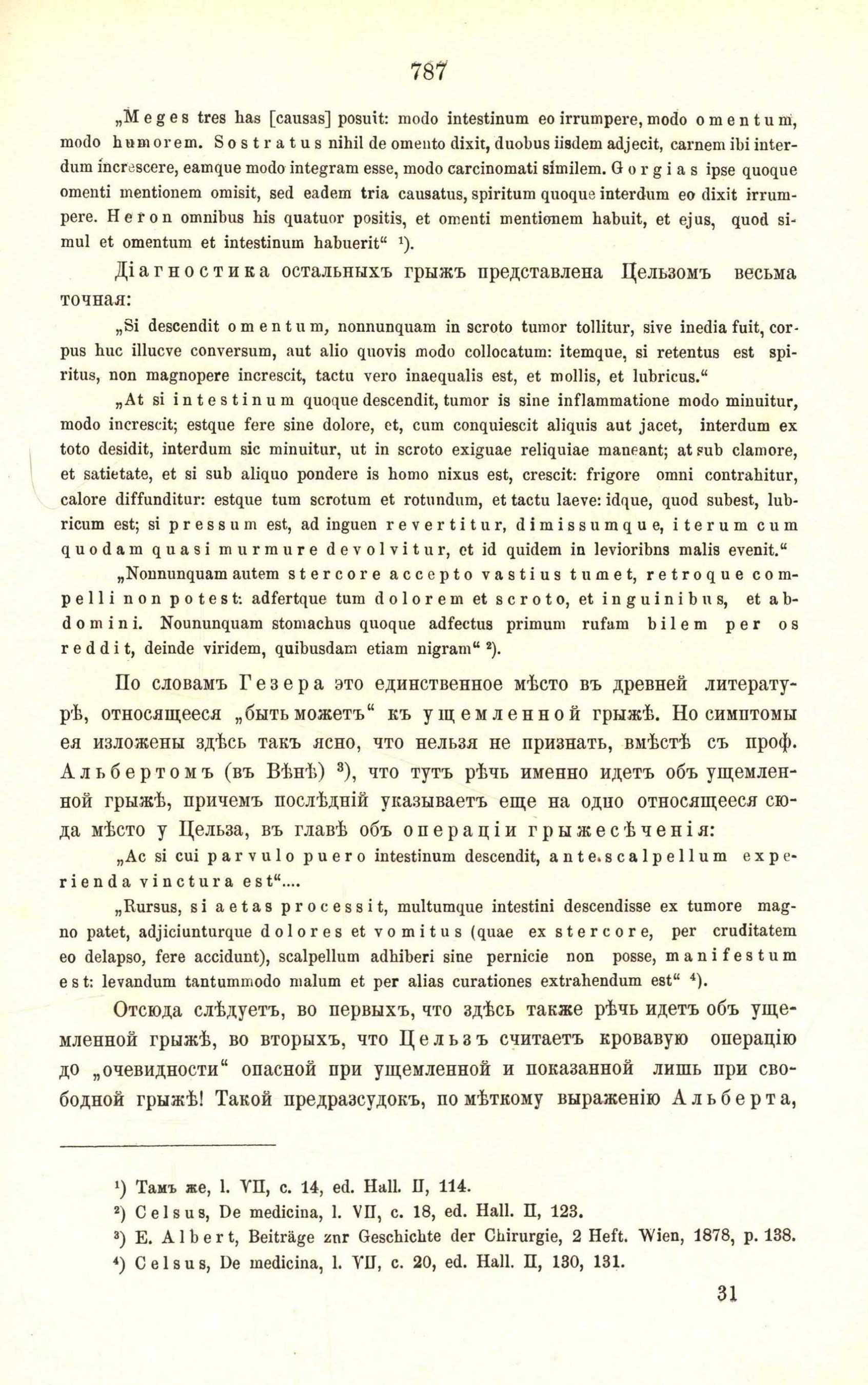 787

„Meges tres has [causas] posuit: modo intestinum eo irrumpere, modo omentum, modo humorem. Sostratus nihil de omento dixit, duobus iisdem adjecit, carnem ibi interdum increscere, eamque modo integram esse, modo carcinomati similem. Gorgias ipse quoque omenti mentionem omisit, sed eadem tria causatus, spiritum quoque interdum eo dixit irrumpere. Heron omnibus his quatuor positis, et omenti mentionem habuit, et ejus, quod simul et omentum et intestinum habuerit“ ¹).

Діагностика остальныхъ грыжъ представлена Цельзомъ весьма точная:

„Si descendit omentum, nonnunquam in scroto tumor tollitur, sive inedia fuit, corpus huc illucve conversum, aut alio quovis modo collocatum: itemque, si retentus est spiritus, non magnopere increscit, tactu vero inaequalis est, et mollis, et lubricus.“

„At si intestinum quoque descendit, tumor is sine inflammatione modo minuitur, modo increscit; estque fere sine dolore, et, cum conquiescit aliquis aut jacet, interdum ex toto desidit, interdum sic minuitur, ut in scroto exiguae reliquiae maneant; at sub clamore, et satietate, et si sub aliquo pondere is homo nixus est, crescit: frigore omni contrahitur, calore diffunditur: estque tum scrotum et rotundum, et tactu laeve: idque, quod subest, lubricum est; si pressum est, ad inguen revertitur, dimissumque, iterum cum quodam quasi murmure devolvitur, et id quidem in levioribns malis evenit.“

„Nonnunquam autem stercore accepto vastius tumet, retroque compelli non potest: adfertque tum dolorem et scroto, et inguinibus, et abdomini. Nounnunquam stomachus quoque adfectus primum rufam bilem per os reddit, deinde viridem, quibusdam etiam nigram“ ²).

По словамъ Гезера это единственное мѣсто въ древней литературѣ, относящееся „быть можетъ“ къ ущемленной грыжѣ. Но симптомы ея изложены здѣсь такъ ясно, что нельзя не признать, вмѣстѣ съ проф. Альбертомъ (въ Вѣнѣ) ³), что тутъ рѣчь именно идетъ объ ущемленной грыжѣ, причемъ послѣдній указываетъ еще на одно относящееся сюда мѣсто у Цельза, въ главѣ объ операціи грыжесѣченія:

„Ac si cui parvulo puero intestinum descendit, ante scalpellum experienda vinctura est“....

„Rursus, si aetas processit, multumque intestini descendisse ex tumore magno patet, adjiciunturque dolores et vomitus (quae ex stercore, per cruditatem eo delapso, fere accidunt), scalpellum adhiberi sine pernicie non posse, manifestum est: levandum tantummodo malum et per alias curationes extrahendum est“ ⁴).

Отсюда слѣдуетъ, во первыхъ, что здѣсь также рѣчь идетъ объ ущемленной грыжѣ, во вторыхъ, что Цельзъ считаетъ кровавую операцію до „очевидности“ опасной при ущемленной и показанной лишь при свободной грыжѣ! Такой предразсудокъ, по мѣткому выраженію Альберта,

¹) Тамъ же, l. VII, c. 14, ed. Hall. II, 114.
²) Celsus, De medicina, l. VII, c. 18, ed. Hall. II, 123.
³) E. Albert, Beiträge znr Geschichte der Chirurgie, 2 Heft. Wien, 1878, p. 138.
⁴) Celsus, De medicina, l. VII, c. 20, ed. Hall. II, 130, 131.

31